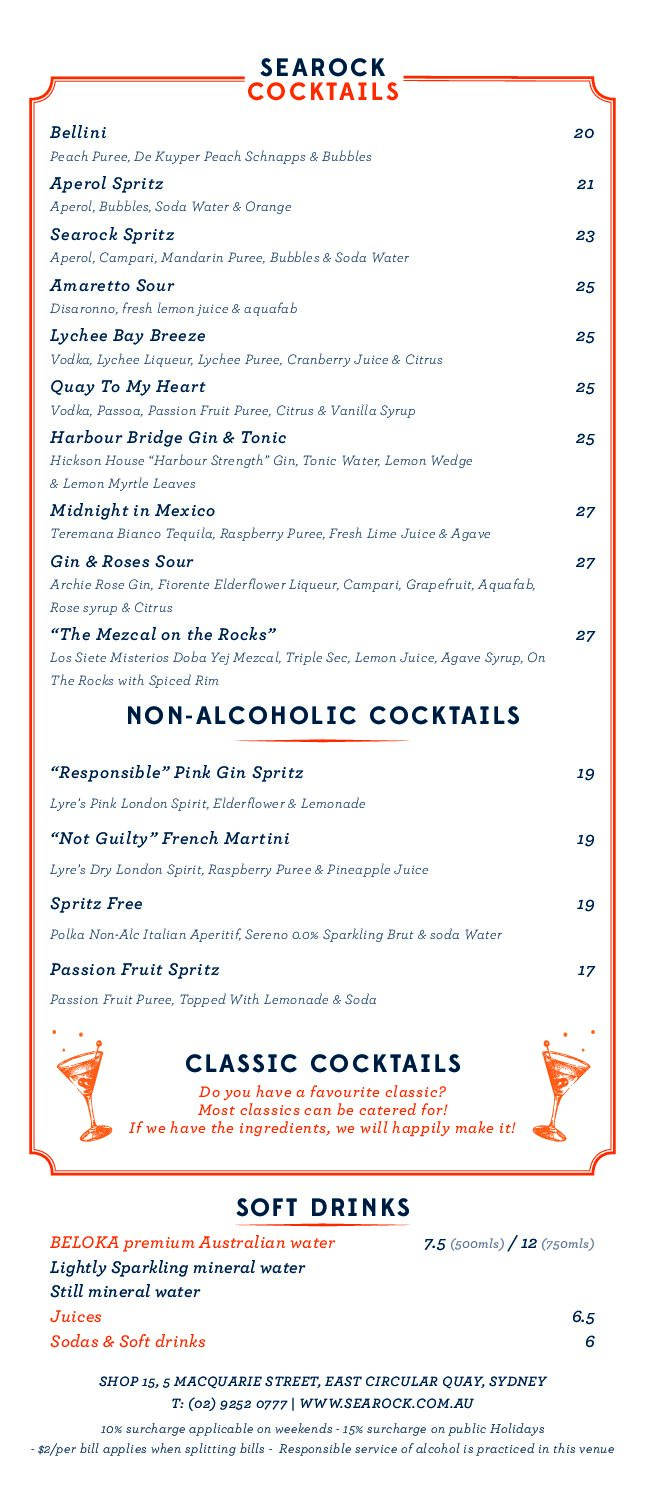 SEAROCK
COCKTAILS

Bellini 20
Peach Puree, De Kuyper Peach Schnapps & Bubbles

Aperol Spritz 21
Aperol, Bubbles, Soda Water & Orange

Searock Spritz 23
Aperol, Campari, Mandarin Puree, Bubbles & Soda Water

Amaretto Sour 25
Disaronno, fresh lemon juice & aquafab

Lychee Bay Breeze 25
Vodka, Lychee Liqueur, Lychee Puree, Cranberry Juice & Citrus

Quay To My Heart 25
Vodka, Passoa, Passion Fruit Puree, Citrus & Vanilla Syrup

Harbour Bridge Gin & Tonic 25
Hickson House "Harbour Strength" Gin, Tonic Water, Lemon Wedge & Lemon Myrtle Leaves

Midnight in Mexico 27
Teremana Bianco Tequila, Raspberry Puree, Fresh Lime Juice & Agave

Gin & Roses Sour 27
Archie Rose Gin, Fiorente Elderflower Liqueur, Campari, Grapefruit, Aquafab, Rose syrup & Citrus

"The Mezcal on the Rocks" 27
Los Siete Misterios Doba Yej Mezcal, Triple Sec, Lemon Juice, Agave Syrup, On The Rocks with Spiced Rim

NON-ALCOHOLIC COCKTAILS

"Responsible" Pink Gin Spritz 19
Lyre's Pink London Spirit, Elderflower & Lemonade

"Not Guilty" French Martini 19
Lyre's Dry London Spirit, Raspberry Puree & Pineapple Juice

Spritz Free 19
Polka Non-Alc Italian Aperitif, Sereno 0.0% Sparkling Brut & soda Water

Passion Fruit Spritz 17
Passion Fruit Puree, Topped With Lemonade & Soda

CLASSIC COCKTAILS
Do you have a favourite classic?
Most classics can be catered for!
If we have the ingredients, we will happily make it!

SOFT DRINKS

BELOKA premium Australian water 7.5 (500mls) / 12 (750mls)
Lightly Sparkling mineral water
Still mineral water
Juices 6.5
Sodas & Soft drinks 6

SHOP 15, 5 MACQUARIE STREET, EAST CIRCULAR QUAY, SYDNEY
T: (02) 9252 0777 | WWW.SEAROCK.COM.AU

10% surcharge applicable on weekends - 15% surcharge on public Holidays
- $2/per bill applies when splitting bills - Responsible service of alcohol is practiced in this venue